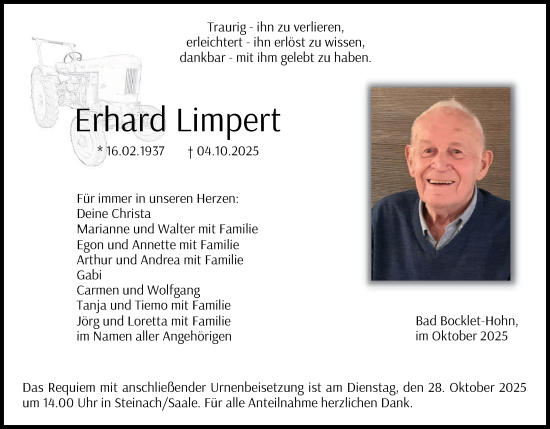 Traurig - ihn zu verlieren,
erleichtert - ihn erlöst zu wissen,
dankbar - mit ihm gelebt zu haben.

Erhard Limpert

* 16.02.1937 † 04.10.2025

Für immer in unseren Herzen:
Deine Christa
Marianne und Walter mit Familie
Egon und Annette mit Familie
Arthur und Andrea mit Familie
Gabi
Carmen und Wolfgang
Tanja und Tiemo mit Familie
Jörg und Loretta mit Familie
im Namen aller Angehörigen

Bad Bocklet-Hohn,
im Oktober 2025

Das Requiem mit anschließender Urnenbeisetzung ist am Dienstag, den 28. Oktober 2025 um 14.00 Uhr in Steinach/Saale. Für alle Anteilnahme herzlichen Dank.